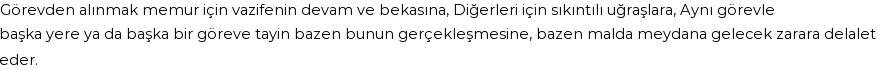 Görevden alınmak memur için vazifenin devam ve bekasına, Diğerleri için sıkıntılı uğraşlara, Aynı görevle başka yere ya da başka bir göreve tayin bazen bunun gerçekleşmesine, bazen malda meydana gelecek zarara delalet eder.